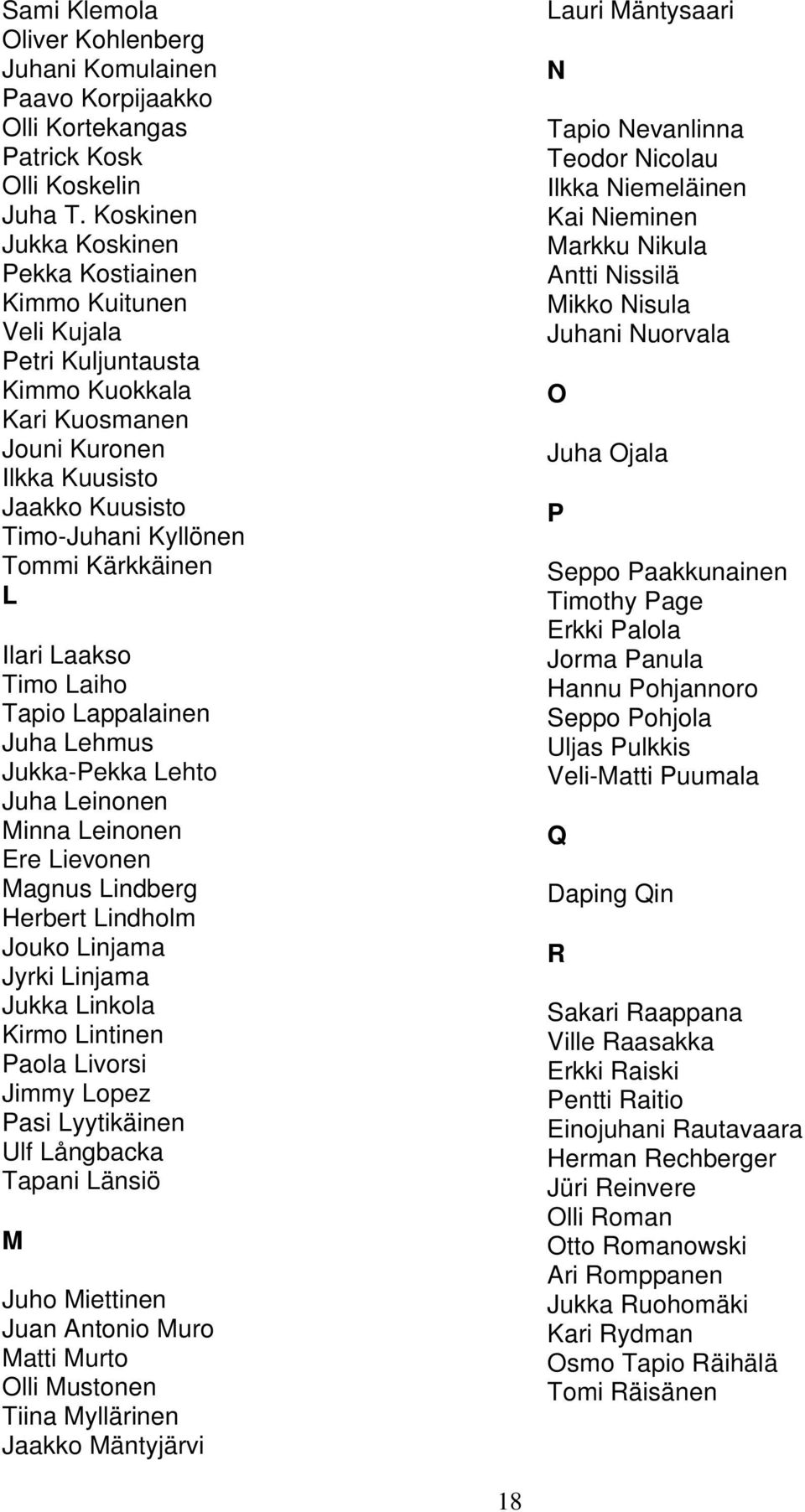 Sami Klemola
Oliver Kohlenberg
Juhani Komulainen
Paavo Korpijaakko
Olli Kortekangas
Patrick Kosk
Olli Koskelin
Juha T. Koskinen
Jukka Koskinen
Pekka Kostiainen
Kimmo Kuitunen
Veli Kujala
Petri Kuljuntausta
Kimmo Kuokkala
Kari Kuosmanen
Jouni Kuronen
Ilkka Kuusisto
Jaakko Kuusisto
Timo-Juhani Kyllönen
Tommi Kärkkäinen
L

Ilari Laakso
Timo Laiho
Tapio Lappalainen
Juha Lehmus
Jukka-Pekka Lehto
Juha Leinonen
Minna Leinonen
Ere Lievonen
Magnus Lindberg
Herbert Lindholm
Jouko Linjama
Jyrki Linjama
Jukka Linkola
Kirmo Lintinen
Paola Livorsi
Jimmy Lopez
Pasi Lyytikäinen
Ulf Långbacka
Tapani Länsiö

M

Juho Miettinen
Juan Antonio Muro
Matti Murto
Olli Mustonen
Tiina Myllärinen
Jaakko Mäntyjärvi

Lauri Mäntysaari

N

Tapio Nevanlinna
Teodor Nicolau
Ilkka Niemeläinen
Kai Nieminen
Markku Nikula
Antti Nissilä
Mikko Nisula
Juhani Nuorvala

O

Juha Ojala

P

Seppo Paakkunainen
Timothy Page
Erkki Palola
Jorma Panula
Hannu Pohjannoro
Seppo Pohjola
Uljas Pulkkis
Veli-Matti Puumala

Q

Daping Qin

R

Sakari Raappana
Ville Raasakka
Erkki Raiski
Pentti Raitio
Einojuhani Rautavaara
Herman Rechberger
Jüri Reinvere
Olli Roman
Otto Romanowski
Ari Romppanen
Jukka Ruohomäki
Kari Rydman
Osmo Tapio Räihälä
Tomi Räisänen

18